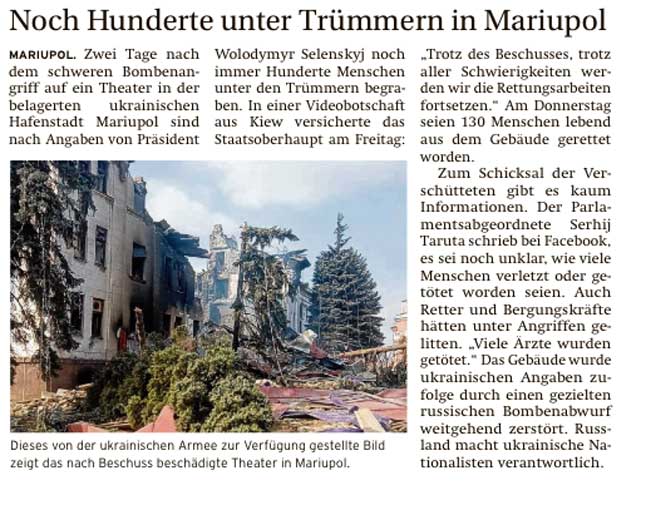 Noch Hunderte unter Trümmern in Mariupol

MARIUPOL. Zwei Tage nach dem schweren Bombenangriff auf ein Theater in der belagerten ukrainischen Hafenstadt Mariupol sind nach Angaben von Präsident Wolodymyr Selenskyj noch immer Hunderte Menschen unter den Trümmern begraben. In einer Videobotschaft aus Kiew versicherte das Staatsoberhaupt am Freitag: „Trotz des Beschusses, trotz aller Schwierigkeiten werden wir die Rettungsarbeiten fortsetzen." Am Donnerstag seien 130 Menschen lebend aus dem Gebäude gerettet worden.

Zum Schicksal der Verschütteten gibt es kaum Informationen. Der Parlamentsabgeordnete Serhij Taruta schrieb bei Facebook, es sei noch unklar, wie viele Menschen verletzt oder getötet worden seien. Auch Retter und Bergungskräfte hätten unter Angriffen gelitten. „Viele Ärzte wurden getötet." Das Gebäude wurde ukrainischen Angaben zufolge durch einen gezielten russischen Bombenabwurf weitgehend zerstört. Russland macht ukrainische Nationalisten verantwortlich.

Dieses von der ukrainischen Armee zur Verfügung gestellte Bild zeigt das nach Beschuss beschädigte Theater in Mariupol.